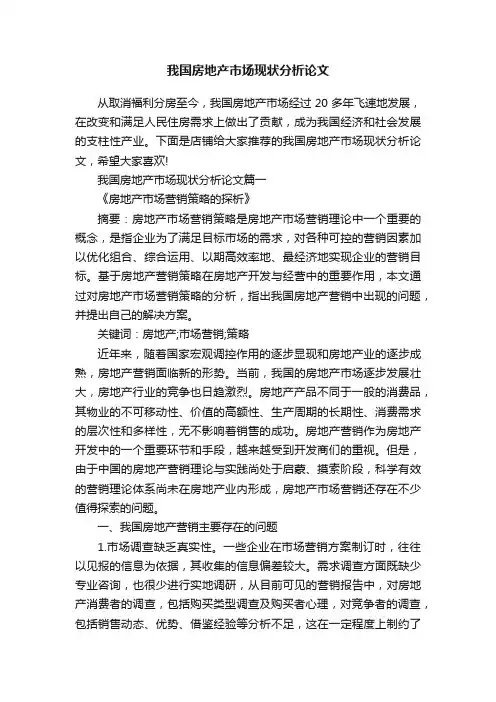 我国房地产市场现状分析论文

从取消福利分房至今，我国房地产市场经过 20 多年飞速地发展，在改变和满足人民住房需求上做出了贡献，成为我国经济和社会发展的支柱性产业。下面是店铺给大家推荐的我国房地产市场现状分析论文，希望大家喜欢!

我国房地产市场现状分析论文篇一

《房地产市场营销策略的探析》

摘要：房地产市场营销策略是房地产市场营销理论中一个重要的概念，是指企业为了满足目标市场的需求，对各种可控的营销因素加以优化组合、综合运用、以期高效率地、最经济地实现企业的营销目标。基于房地产营销策略在房地产开发与经营中的重要作用，本文通过对房地产市场营销策略的分析，指出我国房地产营销中出现的问题，并提出自己的解决方案。

关键词：房地产;市场营销;策略

近年来，随着国家宏观调控作用的逐步显现和房地产业的逐步成熟，房地产营销面临新的形势。当前，我国的房地产市场逐步发展壮大，房地产行业的竞争也日趋激烈。房地产产品不同于一般的消费品，其物业的不可移动性、价值的高额性、生产周期的长期性、消费需求的层次性和多样性，无不影响着销售的成功。房地产营销作为房地产开发中的一个重要环节和手段，越来越受到开发商们的重视。但是，由于中国的房地产营销理论与实践尚处于启蒙、摸索阶段，科学有效的营销理论体系尚未在房地产业内形成，房地产市场营销还存在不少值得探索的问题。

一、我国房地产营销主要存在的问题

1.市场调查缺乏真实性。一些企业在市场营销方案制订时，往往以见报的信息为依据，其收集的信息偏差较大。需求调查方面既缺少专业咨询，也很少进行实地调研，从目前可见的营销报告中，对房地产消费者的调查，包括购买类型调查及购买者心理，对竞争者的调查，包括销售动态、优势、借鉴经验等分析不足，这在一定程度上制约了